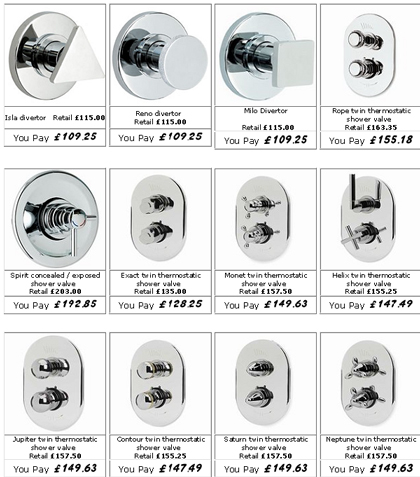 Isla divertor Retail £115.00

You Pay £109.25

Reno divertor
Retail £115.00

You Pay £109.25

Milo Divertor
Retail £115.00

You Pay £109.25

Rope twin thermostatic shower valve
Retail £163.35

You Pay £155.18

Spirit concealed / exposed shower valve
Retail £203.00

You Pay £192.85

Exact twin thermostatic shower valve
Retail £135.00

You Pay £128.25

Monet twin thermostatic shower valve
Retail £157.50

You Pay £149.63

Helix twin thermostatic shower valve
Retail £155.25

You Pay £147.49

Jupiter twin thermostatic shower valve
Retail £157.50

You Pay £149.63

Contour twin thermostatic shower valve
Retail £155.25

You Pay £147.49

Saturn twin thermostatic shower valve
Retail £157.50

You Pay £149.63

Neptune twin thermostatic shower valve
Retail £157.50

You Pay £149.63